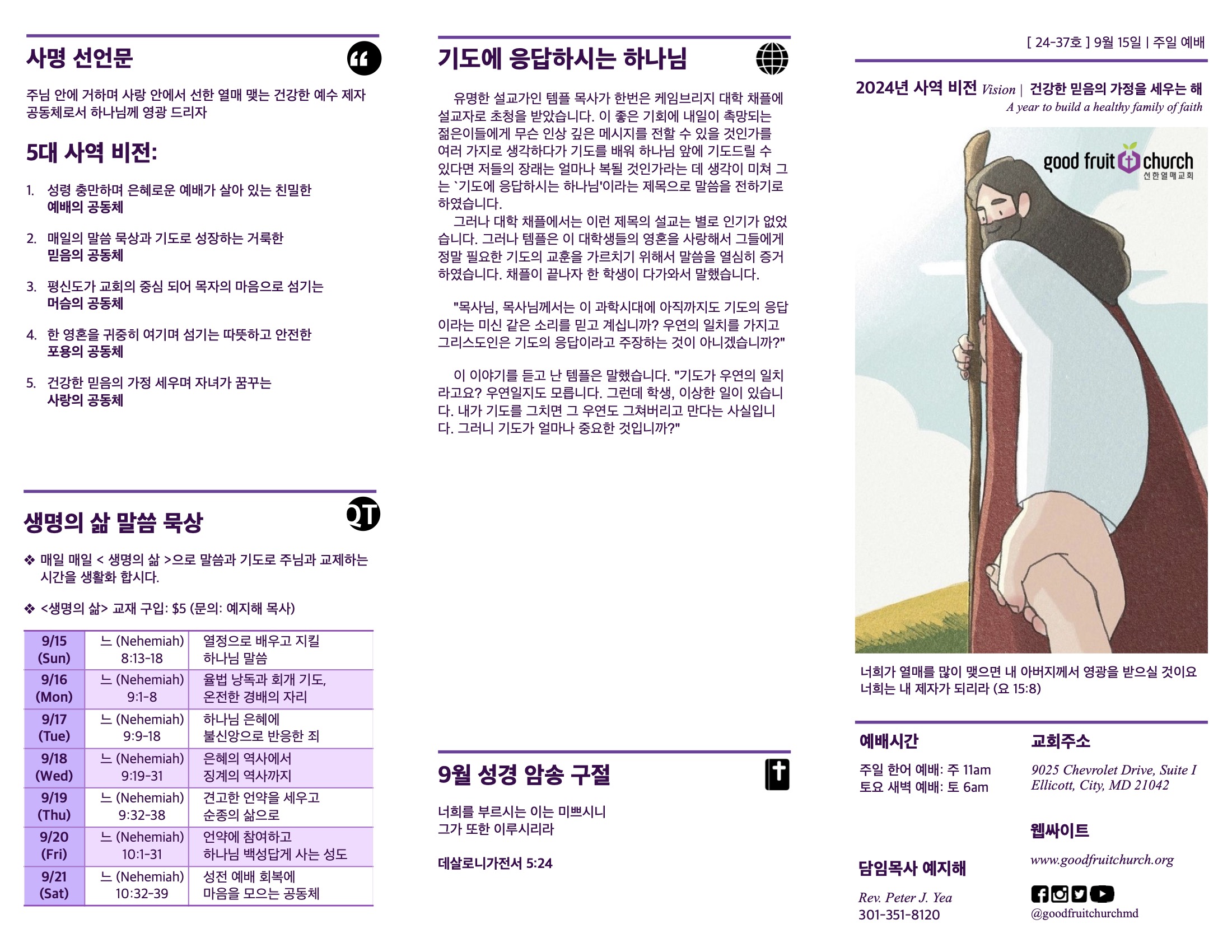 사명 선언문

주님 안에 거하며 사랑 안에서 선한 열매 맺는 건강한 예수 제자 공동체로서 하나님께 영광 드리자

5대 사역 비전:

1. 성령 충만하며 은혜로운 예배가 살아 있는 친밀한 예배의 공동체

2. 매일의 말씀 묵상과 기도로 성장하는 거룩한 믿음의 공동체

3. 평신도가 교회의 중심 되어 목자의 마음으로 섬기는 머슴의 공동체

4. 한 영혼을 귀중히 여기며 섬기는 따뜻하고 안전한 포용의 공동체

5. 건강한 믿음의 가정 세우며 자녀가 꿈꾸는 사랑의 공동체

생명의 삶 말씀 묵상

QT

❖ 매일 매일 < 생명의 삶 >으로 말씀과 기도로 주님과 교제하는 시간을 생활화 합시다.

❖ <생명의 삶> 교재 구입: $5 (문의: 예지해 목사)

| 9/15 (Sun) | 느 (Nehemiah) 8:13-18 | 열정으로 배우고 지킬 하나님 말씀 |
|---|---|---|
| 9/16 (Mon) | 느 (Nehemiah) 9:1-8 | 율법 낭독과 회개 기도, 온전한 경배의 자리 |
| 9/17 (Tue) | 느 (Nehemiah) 9:9-18 | 하나님 은혜에 불신앙으로 반응한 죄 |
| 9/18 (Wed) | 느 (Nehemiah) 9:19-31 | 은혜의 역사에서 징계의 역사까지 |
| 9/19 (Thu) | 느 (Nehemiah) 9:32-38 | 견고한 언약을 세우고 순종의 삶으로 |
| 9/20 (Fri) | 느 (Nehemiah) 10:1-31 | 언약에 참여하고 하나님 백성답게 사는 성도 |
| 9/21 (Sat) | 느 (Nehemiah) 10:32-39 | 성전 예배 회복에 마음을 모으는 공동체 |

기도에 응답하시는 하나님

유명한 설교가인 템플 목사가 한번은 케임브리지 대학 채플에 설교자로 초청을 받았습니다. 이 좋은 기회에 내일이 촉망되는 젊은이들에게 무슨 인상 깊은 메시지를 전할 수 있을 것인가를 여러 가지로 생각하다가 기도를 배워 하나님 앞에 기도드릴 수 있다면 저들의 장래는 얼마나 복될 것인가라는 데 생각이 미쳐 그는 `기도에 응답하시는 하나님'이라는 제목으로 말씀을 전하기로 하였습니다.

그러나 대학 채플에서는 이런 제목의 설교는 별로 인기가 없었습니다. 그러나 템플은 이 대학생들의 영혼을 사랑해서 그들에게 정말 필요한 기도의 교훈을 가르치기 위해서 말씀을 열심히 증거하였습니다. 채플이 끝나자 한 학생이 다가와서 말했습니다.

"목사님, 목사님께서는 이 과학시대에 아직까지도 기도의 응답이라는 미신 같은 소리를 믿고 계십니까? 우연의 일치를 가지고 그리스도인은 기도의 응답이라고 주장하는 것이 아니겠습니까?"

이 이야기를 듣고 난 템플은 말했습니다. "기도가 우연의 일치라고요? 우연일지도 모릅니다. 그런데 학생, 이상한 일이 있습니다. 내가 기도를 그치면 그 우연도 그쳐버리고 만다는 사실입니다. 그러니 기도가 얼마나 중요한 것입니까?"

9월 성경 암송 구절

너희를 부르시는 이는 미쁘시니
그가 또한 이루시리라

데살로니가전서 5:24

[ 24-37호 ] 9월 15일 | 주일 예배

2024년 사역 비전 Vision | 건강한 믿음의 가정을 세우는 해
A year to build a healthy family of faith

good fruit church
선한열매교회

너희가 열매를 많이 맺으면 내 아버지께서 영광을 받으실 것이요 너희는 내 제자가 되리라 (요 15:8)

예배시간

주일 한어 예배: 주 11am
토요 새벽 예배: 토 6am

담임목사 예지해

Rev. Peter J. Yea
301-351-8120

교회주소

9025 Chevrolet Drive, Suite I
Ellicott, City, MD 21042

웹싸이트

www.goodfruitchurch.org

@goodfruitchurchmd